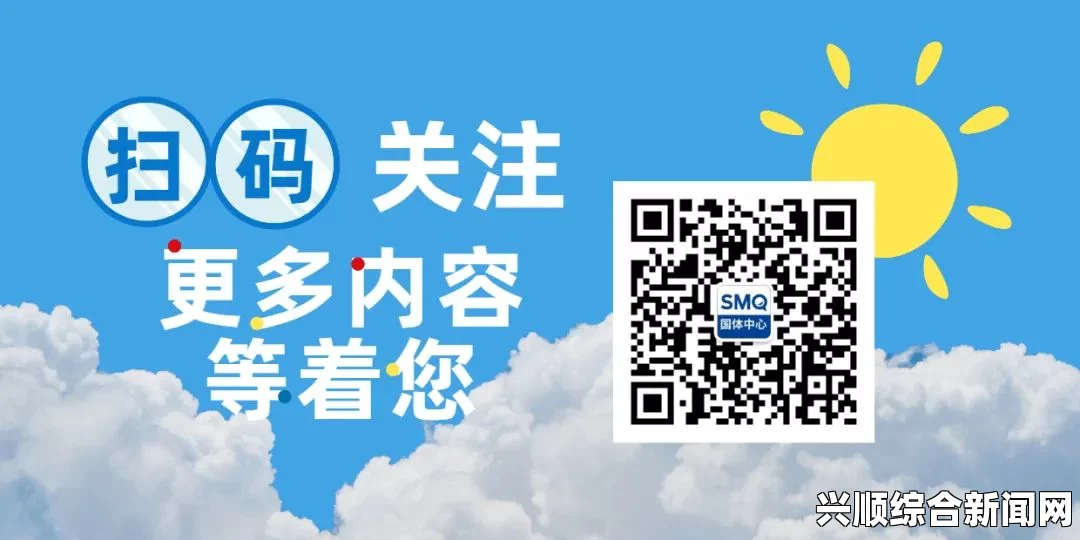 扫码 关注
更多内容
等着您

SMQ
国体中心

兴顺综合新闻网